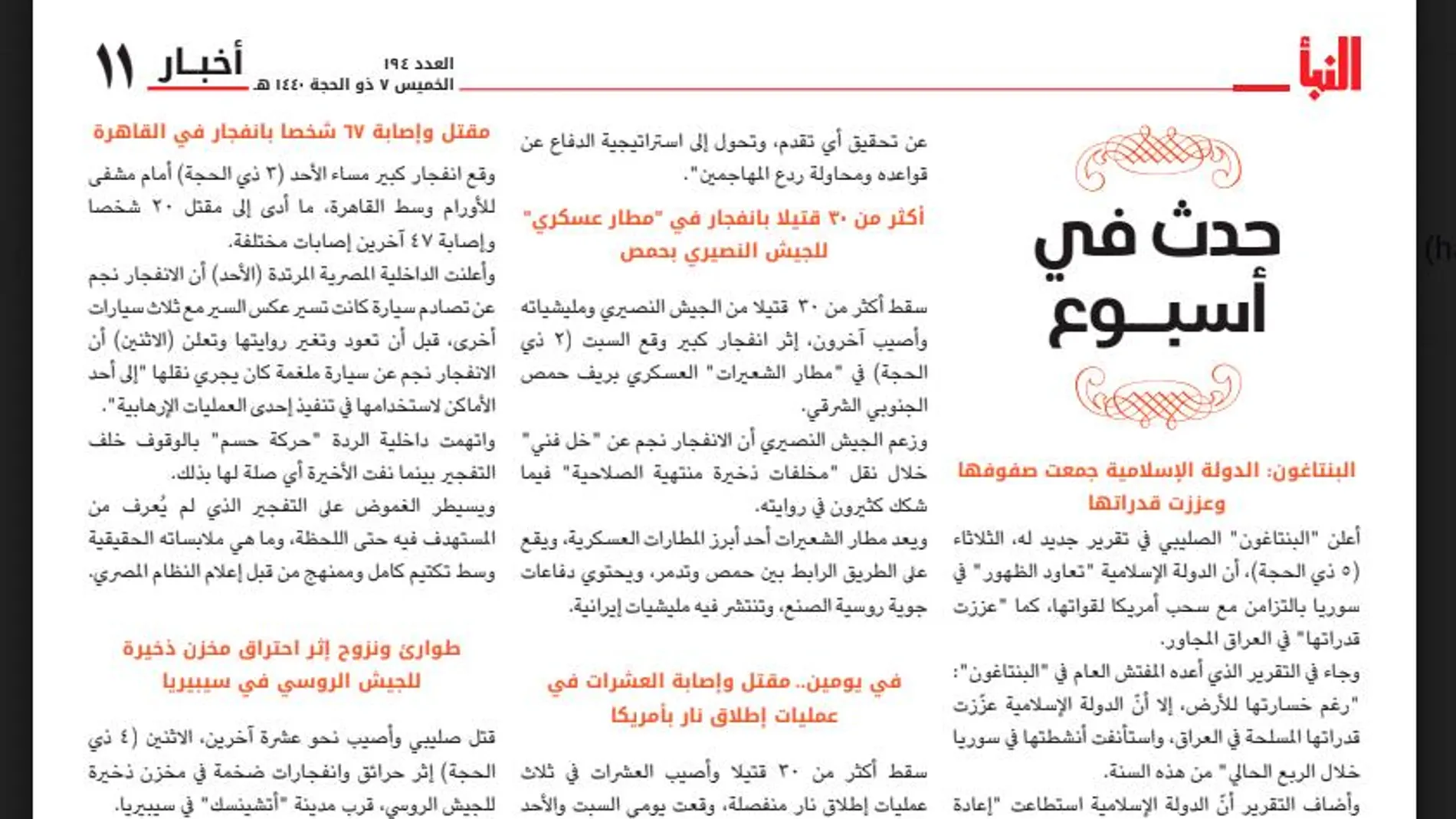 النبأ

العدد ١٩٤
الخميس ٧ ذو الحجة ١٤٤٠ هـ

أخبار ١١

حدث في أسبوع

البنتاغون: الدولة الإسلامية جمعت صفوفها وعززت قدراتها

أعلن "البنتاغون" الصليبي في تقرير جديد له، الثلاثاء (٥ ذي الحجة)، أن الدولة الإسلامية "تعاود الظهور" في سوريا بالتزامن مع سحب أمريكا لقواتها، كما "عززت قدراتها" في العراق المجاور.

وجاء في التقرير الذي أعده المفتش العام في "البنتاغون": "رغم خسارتها للأرض، إلا أنّ الدولة الإسلامية عزّزت قدراتها المسلحة في العراق، واستأنفت أنشطتها في سوريا خلال الربع الحالي" من هذه السنة.

وأضاف التقرير أنّ الدولة الإسلامية استطاعت "إعادة

عن تحقيق أي تقدم، وتحول إلى استراتيجية الدفاع عن قواعده ومحاولة ردع المهاجمين".

أكثر من ٣٠ قتيلا بانفجار في "مطار عسكري" للجيش النصيري بحمص

سقط أكثر من ٣٠ قتيلا من الجيش النصيري ومليشياته وأصيب آخرون، إثر انفجار كبير وقع السبت (٢ ذي الحجة) في "مطار الشعيرات" العسكري بريف حمص الجنوبي الشرقي.

وزعم الجيش النصيري أن الانفجار نجم عن "خل فني" خلال نقل "مخلفات ذخيرة منتهية الصلاحية" فيما شكك كثيرون في روايته.

ويعد مطار الشعيرات أحد أبرز المطارات العسكرية، ويقع على الطريق الرابط بين حمص وتدمر، ويحتوي دفاعات جوية روسية الصنع، وتنتشر فيه مليشيات إيرانية.

في يومين.. مقتل وإصابة العشرات في عمليات إطلاق نار بأمريكا

سقط أكثر من ٣٠ قتيلا وأصيب العشرات في ثلاث عمليات إطلاق نار منفصلة، وقعت يومي السبت والأحد

مقتل وإصابة ٦٧ شخصا بانفجار في القاهرة

وقع انفجار كبير مساء الأحد (٣ ذي الحجة) أمام مشفى للأورام وسط القاهرة، ما أدى إلى مقتل ٢٠ شخصا وإصابة ٤٧ آخرين إصابات مختلفة.

وأعلنت الداخلية المصرية المرتدة (الأحد) أن الانفجار نجم عن تصادم سيارة كانت تسير عكس السير مع ثلاث سيارات أخرى، قبل أن تعود وتغير روايتها وتعلن (الاثنين) أن الانفجار نجم عن سيارة ملغمة كان يجري نقلها "إلى أحد الأماكن لاستخدامها في تنفيذ إحدى العمليات الإرهابية".

واتهمت داخلية الردة "حركة حسم" بالوقوف خلف التفجير بينما نفت الأخيرة أي صلة لها بذلك.

ويسيطر الغموض على التفجير الذي لم يُعرف من المستهدف فيه حتى اللحظة، وما هي ملابساته الحقيقية وسط تكتيم كامل وممنهج من قبل إعلام النظام المصري.

طوارئ ونزوح إثر احتراق مخزن ذخيرة للجيش الروسي في سيبيريا

قتل صليبي وأصيب نحو عشرة آخرين، الاثنين (٤ ذي الحجة) إثر حرائق وانفجارات ضخمة في مخزن ذخيرة للجيش الروسي، قرب مدينة "أتشينسك" في سيبيريا.